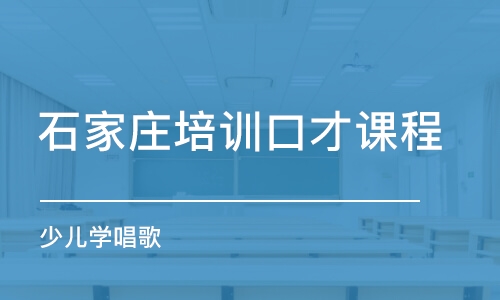 石家庄培训口才课程

少儿学唱歌